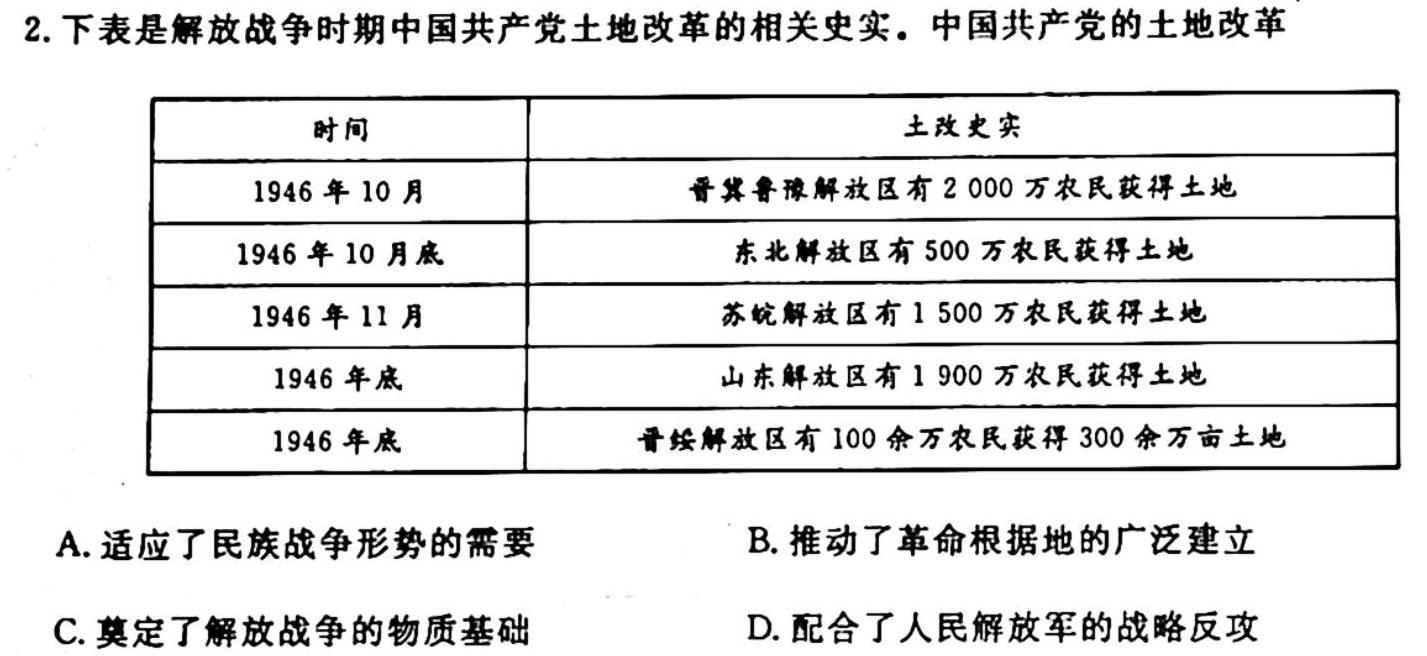 2.下表是解放战争时期中国共产党土地改革的相关史实。中国共产党的土地改革

| 时间 | 土改史实 |
|---|---|
| 1946年10月 | 晋冀鲁豫解放区有2 000万农民获得土地 |
| 1946年10月底 | 东北解放区有500万农民获得土地 |
| 1946年11月 | 苏皖解放区有1 500万农民获得土地 |
| 1946年底 | 山东解放区有1 900万农民获得土地 |
| 1946年底 | 晋绥解放区有100余万农民获得300余万亩土地 |

A.适应了民族战争形势的需要 B.推动了革命根据地的广泛建立

C.奠定了解放战争的物质基础 D.配合了人民解放军的战略反攻